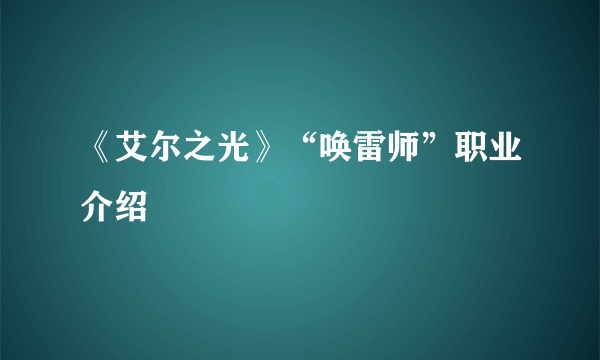 《艾尔之光》“唤雷师”职业介绍